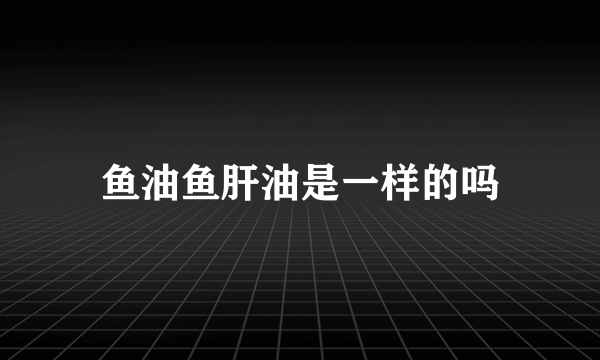 鱼油鱼肝油是一样的吗